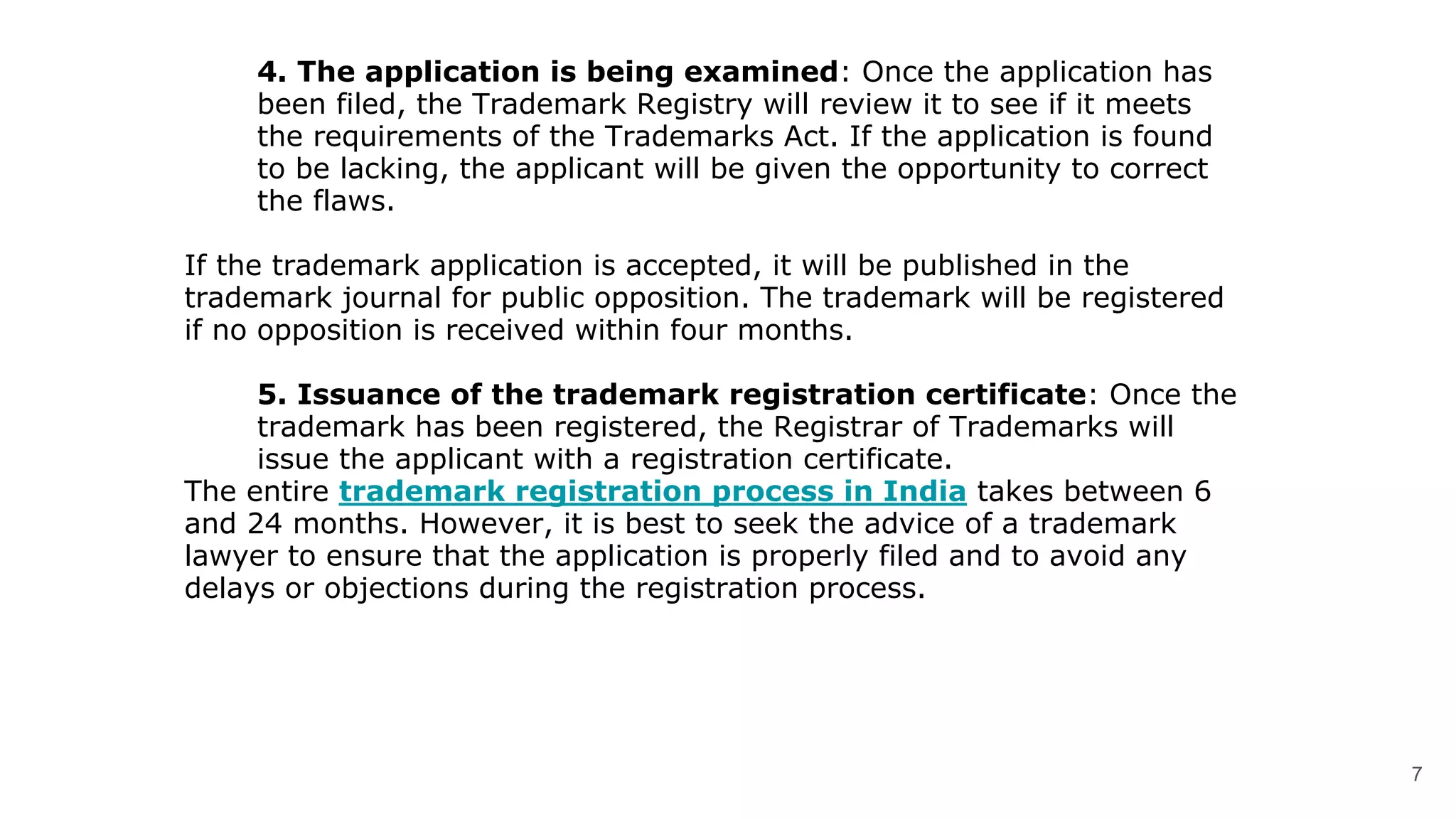 4. The application is being examined: Once the application has been filed, the Trademark Registry will review it to see if it meets the requirements of the Trademarks Act. If the application is found to be lacking, the applicant will be given the opportunity to correct the flaws.

If the trademark application is accepted, it will be published in the trademark journal for public opposition. The trademark will be registered if no opposition is received within four months.

5. Issuance of the trademark registration certificate: Once the trademark has been registered, the Registrar of Trademarks will issue the applicant with a registration certificate.

The entire trademark registration process in India takes between 6 and 24 months. However, it is best to seek the advice of a trademark lawyer to ensure that the application is properly filed and to avoid any delays or objections during the registration process.

7